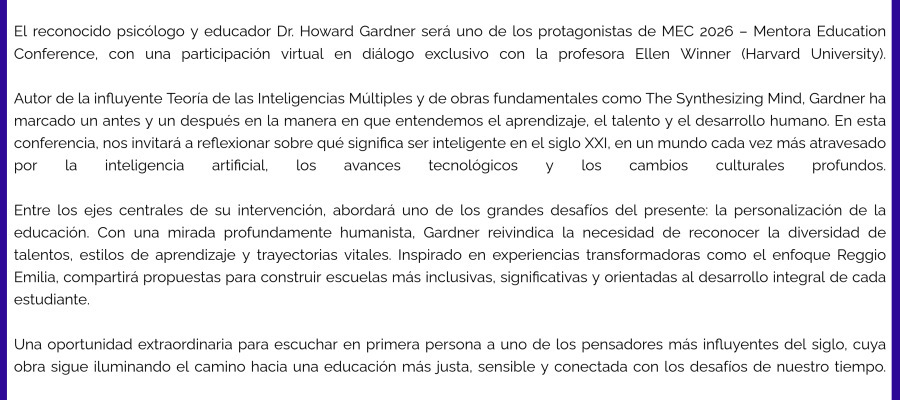 El reconocido psicólogo y educador Dr. Howard Gardner será uno de los protagonistas de MEC 2026 – Mentora Education Conference, con una participación virtual en diálogo exclusivo con la profesora Ellen Winner (Harvard University).

Autor de la influyente Teoría de las Inteligencias Múltiples y de obras fundamentales como The Synthesizing Mind, Gardner ha marcado un antes y un después en la manera en que entendemos el aprendizaje, el talento y el desarrollo humano. En esta conferencia, nos invitará a reflexionar sobre qué significa ser inteligente en el siglo XXI, en un mundo cada vez más atravesado por la inteligencia artificial, los avances tecnológicos y los cambios culturales profundos.

Entre los ejes centrales de su intervención, abordará uno de los grandes desafíos del presente: la personalización de la educación. Con una mirada profundamente humanista, Gardner reivindica la necesidad de reconocer la diversidad de talentos, estilos de aprendizaje y trayectorias vitales. Inspirado en experiencias transformadoras como el enfoque Reggio Emilia, compartirá propuestas para construir escuelas más inclusivas, significativas y orientadas al desarrollo integral de cada estudiante.

Una oportunidad extraordinaria para escuchar en primera persona a uno de los pensadores más influyentes del siglo, cuya obra sigue iluminando el camino hacia una educación más justa, sensible y conectada con los desafíos de nuestro tiempo.